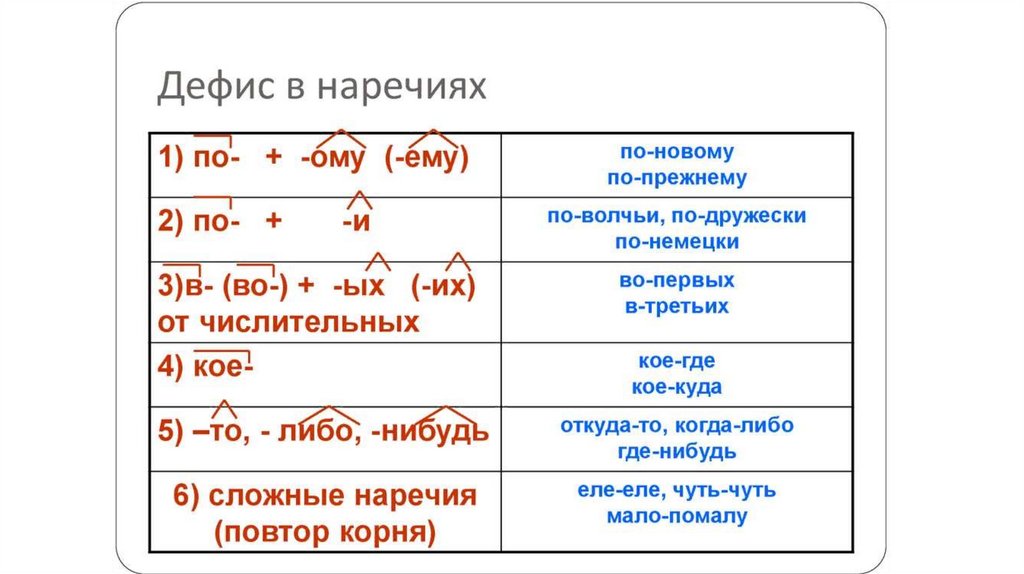 Дефис в наречиях

| | |
|---|---|
| 1) по- + -ому (-ему) | по-новому по-прежнему |
| 2) по- + -и | по-волчьи, по-дружески по-немецки |
| 3)в- (во-) + -ых (-их) от числительных | во-первых в-третьих |
| 4) кое- | кое-где кое-куда |
| 5) –то, - либо, -нибудь | откуда-то, когда-либо где-нибудь |
| 6) сложные наречия (повтор корня) | еле-еле, чуть-чуть мало-помалу |